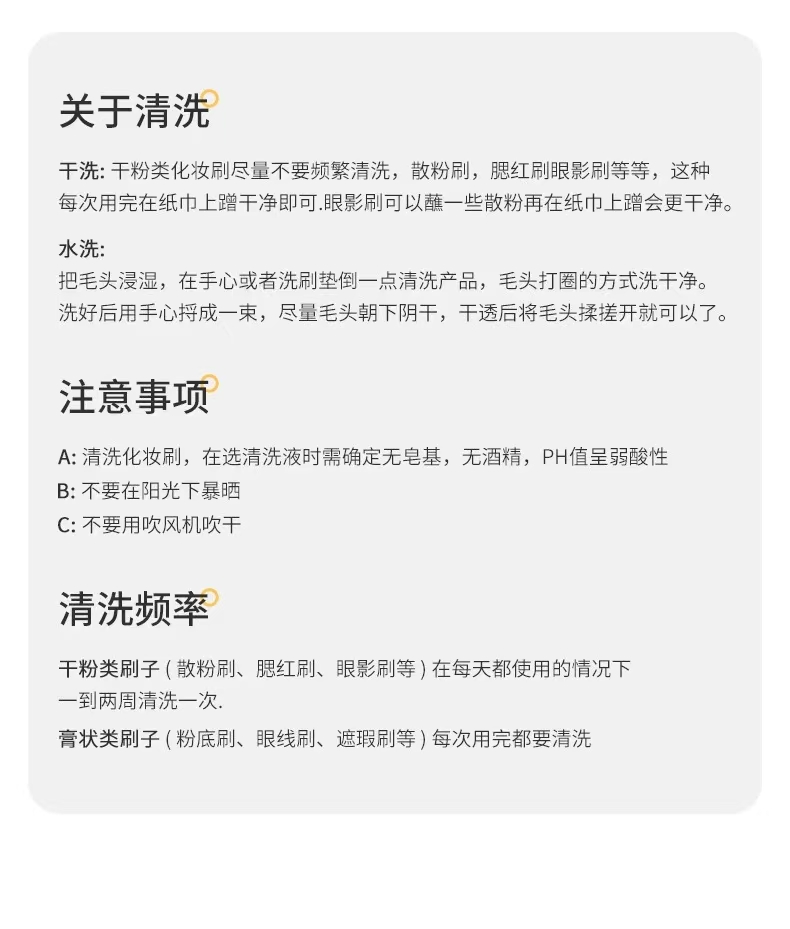 关于清洗

干洗: 干粉类化妆刷尽量不要频繁清洗，散粉刷，腮红刷眼影刷等等，这种每次用完在纸巾上蹭干净即可.眼影刷可以蘸一些散粉再在纸巾上蹭会更干净。

水洗:
把毛头浸湿，在手心或者洗刷垫倒一点清洗产品，毛头打圈的方式洗干净。洗好后用手心捋成一束，尽量毛头朝下阴干，干透后将毛头揉搓开就可以了。

注意事项

A: 清洗化妆刷，在选清洗液时需确定无皂基，无酒精，PH值呈弱酸性
B: 不要在阳光下暴晒
C: 不要用吹风机吹干

清洗频率

干粉类刷子 ( 散粉刷、腮红刷、眼影刷等 ) 在每天都使用的情况下一到两周清洗一次.
膏状类刷子 ( 粉底刷、眼线刷、遮瑕刷等 ) 每次用完都要清洗